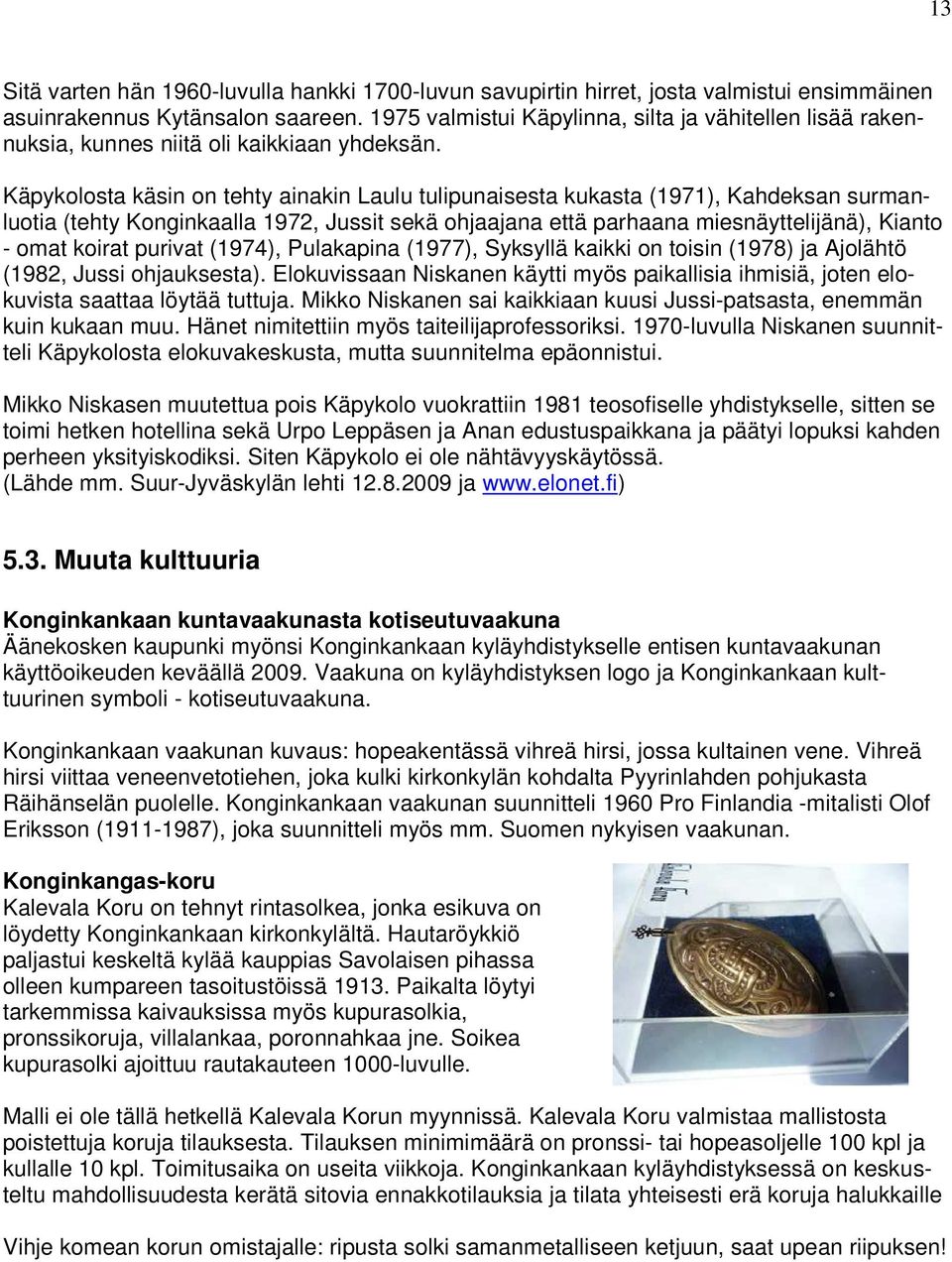 13

Sitä varten hän 1960-luvulla hankki 1700-luvun savupirtin hirret, josta valmistui ensimmäinen asuinrakennus Kytänsalon saareen. 1975 valmistui Käpylinna, silta ja vähitellen lisää rakennuksia, kunnes niitä oli kaikkiaan yhdeksän.

Käpykolosta käsin on tehty ainakin Laulu tulipunaisesta kukasta (1971), Kahdeksan surmanluotia (tehty Konginkaalla 1972, Jussit sekä ohjaajana että parhaana miesnäyttelijänä), Kianto - omat koirat purivat (1974), Pulakapina (1977), Syksyllä kaikki on toisin (1978) ja Ajolähtö (1982, Jussi ohjauksesta). Elokuvissaan Niskanen käytti myös paikallisia ihmisiä, joten elokuvista saattaa löytää tuttuja. Mikko Niskanen sai kaikkiaan kuusi Jussi-patsasta, enemmän kuin kukaan muu. Hänet nimitettiin myös taiteilijaprofessoriksi. 1970-luvulla Niskanen suunnitteli Käpykolosta elokuvakeskusta, mutta suunnitelma epäonnistui.

Mikko Niskasen muutettua pois Käpykolo vuokrattiin 1981 teosofiselle yhdistykselle, sitten se toimi hetken hotellina sekä Urpo Leppäsen ja Anan edustuspaikkana ja päätyi lopuksi kahden perheen yksityiskodiksi. Siten Käpykolo ei ole nähtävyyskäytössä.
(Lähde mm. Suur-Jyväskylän lehti 12.8.2009 ja www.elonet.fi)

5.3. Muuta kulttuuria

Konginkankaan kuntavaakunasta kotiseutuvaakuna
Äänekosken kaupunki myönsi Konginkankaan kyläyhdistykselle entisen kuntavaakunan käyttöoikeuden keväällä 2009. Vaakuna on kyläyhdistyksen logo ja Konginkankaan kulttuurinen symboli - kotiseutuvaakuna.

Konginkankaan vaakunan kuvaus: hopeakentässä vihreä hirsi, jossa kultainen vene. Vihreä hirsi viittaa veneenvetotiehen, joka kulki kirkonkylän kohdalta Pyyrinlahden pohjukasta Räihänselän puolelle. Konginkankaan vaakunan suunnitteli 1960 Pro Finlandia -mitalisti Olof Eriksson (1911-1987), joka suunnitteli myös mm. Suomen nykyisen vaakunan.

Konginkangas-koru
Kalevala Koru on tehnyt rintasolkea, jonka esikuva on löydetty Konginkankaan kirkonkylältä. Hautaröykkiö paljastui keskeltä kylää kauppias Savolaisen pihassa olleen kumpareen tasoitustöissä 1913. Paikalta löytyi tarkemmissa kaivauksissa myös kupurasolkia, pronssikoruja, villalankaa, poronnahkaa jne. Soikea kupurasolki ajoittuu rautakauteen 1000-luvulle.

Malli ei ole tällä hetkellä Kalevala Korun myynnissä. Kalevala Koru valmistaa mallistosta poistettuja koruja tilauksesta. Tilauksen minimimäärä on pronssi- tai hopeasoljelle 100 kpl ja kullalle 10 kpl. Toimitusaika on useita viikkoja. Konginkankaan kyläyhdistyksessä on keskusteltu mahdollisuudesta kerätä sitovia ennakkotilauksia ja tilata yhteisesti erä koruja halukkaille

Vihje komean korun omistajalle: ripusta solki samanmetalliseen ketjuun, saat upean riipuksen!